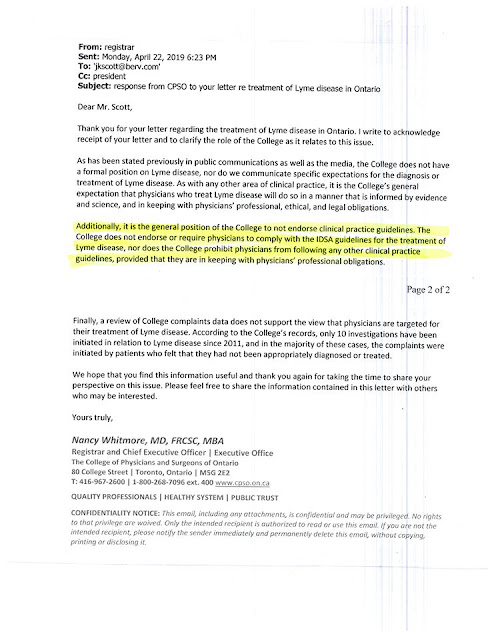 From: registrar
Sent: Monday, April 22, 2019 6:23 PM
To: 'jkscott@berv.com'
Cc: president
Subject: response from CPSO to your letter re treatment of Lyme disease in Ontario

Dear Mr. Scott,

Thank you for your letter regarding the treatment of Lyme disease in Ontario. I write to acknowledge receipt of your letter and to clarify the role of the College as it relates to this issue.

As has been stated previously in public communications as well as the media, the College does not have a formal position on Lyme disease, nor do we communicate specific expectations for the diagnosis or treatment of Lyme disease. As with any other area of clinical practice, it is the College's general expectation that physicians who treat Lyme disease will do so in a manner that is informed by evidence and science, and in keeping with physicians' professional, ethical, and legal obligations.

Additionally, it is the general position of the College to not endorse clinical practice guidelines. The College does not endorse or require physicians to comply with the IDSA guidelines for the treatment of Lyme disease, nor does the College prohibit physicians from following any other clinical practice guidelines, provided that they are in keeping with physicians' professional obligations.

Page 2 of 2

Finally, a review of College complaints data does not support the view that physicians are targeted for their treatment of Lyme disease. According to the College's records, only 10 investigations have been initiated in relation to Lyme disease since 2011, and in the majority of these cases, the complaints were initiated by patients who felt that they had not been appropriately diagnosed or treated.

We hope that you find this information useful and thank you again for taking the time to share your perspective on this issue. Please feel free to share the information contained in this letter with others who may be interested.

Yours truly,

Nancy Whitmore, MD, FRCSC, MBA
Registrar and Chief Executive Officer | Executive Office
The College of Physicians and Surgeons of Ontario
80 College Street | Toronto, Ontario | M5G 2E2
T: 416-967-2600 | 1-800-268-7096 ext. 400 www.cpso.on.ca

QUALITY PROFESSIONALS | HEALTHY SYSTEM | PUBLIC TRUST

CONFIDENTIALITY NOTICE: This email, including any attachments, is confidential and may be privileged. No rights to that privilege are waived. Only the intended recipient is authorized to read or use this email. If you are not the intended recipient, please notify the sender immediately and permanently delete this email, without copying, printing or disclosing it.